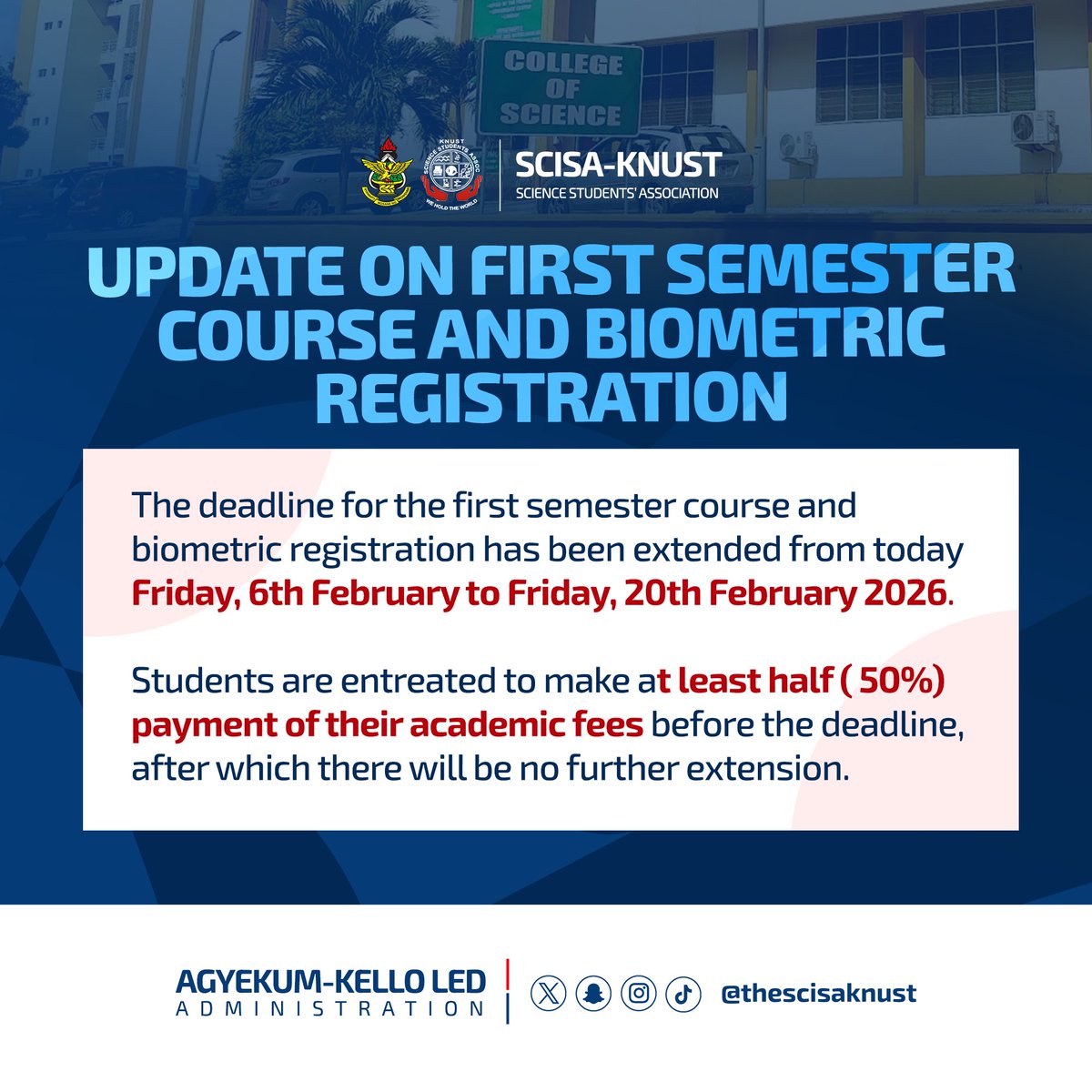 COLLEGE OF SCIENCE

KNUST SCIENCE STUDENTS ASSOC. WE HOLD THE WORLD

SCISA-KNUST
SCIENCE STUDENTS' ASSOCIATION

UPDATE ON FIRST SEMESTER COURSE AND BIOMETRIC REGISTRATION

The deadline for the first semester course and biometric registration has been extended from today Friday, 6th February to Friday, 20th February 2026.

Students are entreated to make at least half ( 50%) payment of their academic fees before the deadline, after which there will be no further extension.

AGYEKUM-KELLO LED
ADMINISTRATION

@thescisaknust